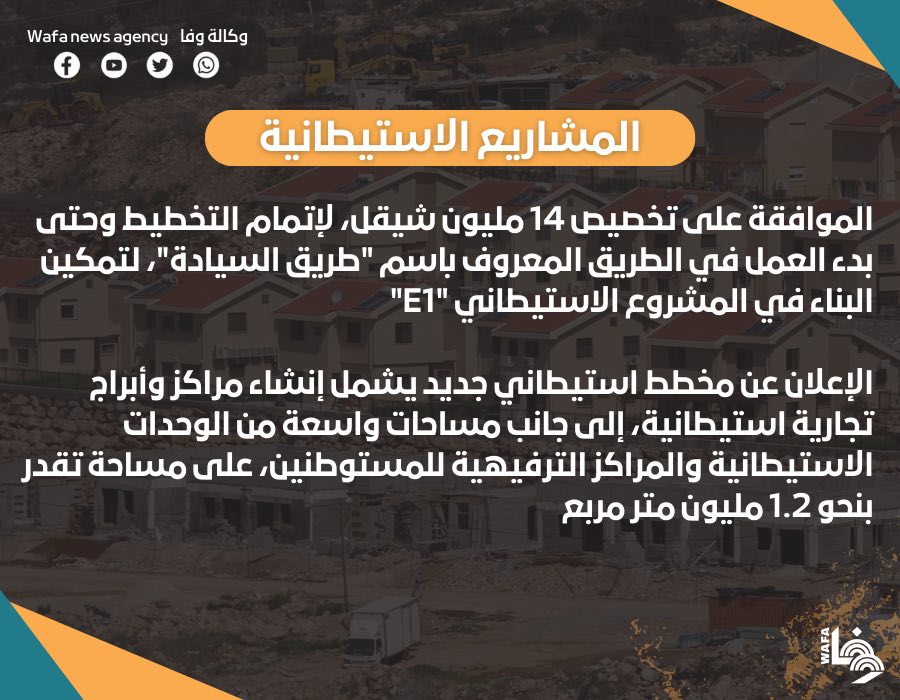 وكالة وفا Wafa news agency

المشاريع الاستيطانية

الموافقة على تخصيص 14 مليون شيقل، لإتمام التخطيط وحتى بدء العمل في الطريق المعروف باسم "طريق السيادة"، لتمكين البناء في المشروع الاستيطاني "E1"

الإعلان عن مخطط استيطاني جديد يشمل إنشاء مراكز وأبراج تجارية استيطانية، إلى جانب مساحات واسعة من الوحدات الاستيطانية والمراكز الترفيهية للمستوطنين، على مساحة تقدر بنحو 1.2 مليون متر مربع

WAFA